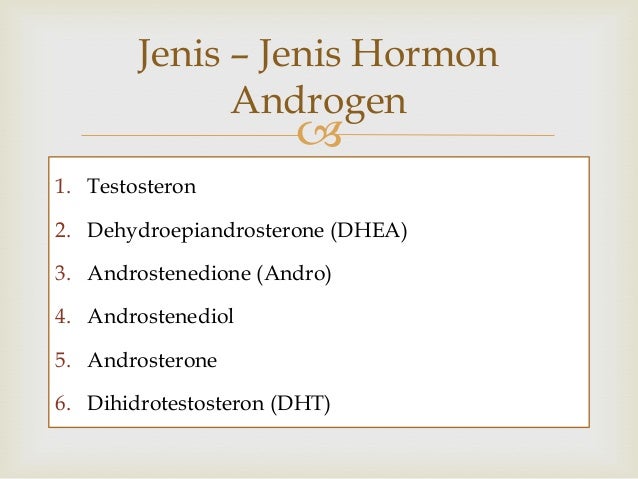 Jenis – Jenis Hormon Androgen

1. Testosteron

2. Dehydroepiandrosterone (DHEA)

3. Androstenedione (Andro)

4. Androstenediol

5. Androsterone

6. Dihidrotestosteron (DHT)